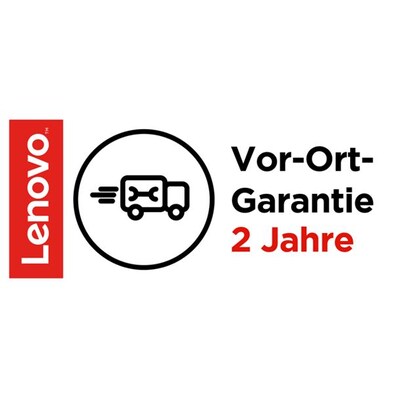 Lenovo™

Vor-Ort-Garantie
2 Jahre